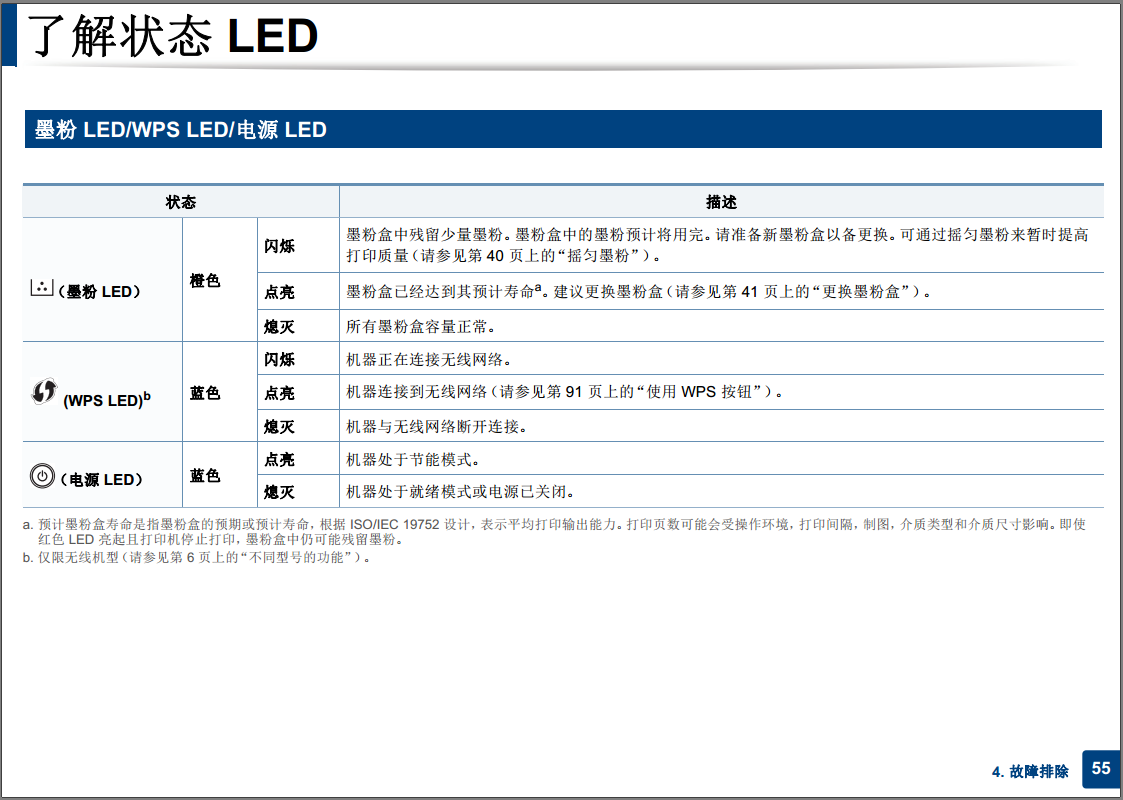 了解状态 LED

墨粉 LED/WPS LED/电源 LED

| 状态 | | | 描述 |
|---|---|---|---|
| （墨粉 LED） | 橙色 | 闪烁 | 墨粉盒中残留少量墨粉。墨粉盒中的墨粉预计将用完。请准备新墨粉盒以备更换。可通过摇匀墨粉来暂时提高打印质量（请参见第 40 页上的“摇匀墨粉”）。 |
| | | 点亮 | 墨粉盒已经达到其预计寿命$^a$。建议更换墨粉盒（请参见第 41 页上的“更换墨粉盒”）。 |
| | | 熄灭 | 所有墨粉盒容量正常。 |
| (WPS LED)$^b$ | 蓝色 | 闪烁 | 机器正在连接无线网络。 |
| | | 点亮 | 机器连接到无线网络（请参见第 91 页上的“使用 WPS 按钮”）。 |
| | | 熄灭 | 机器与无线网络断开连接。 |
| （电源 LED） | 蓝色 | 点亮 | 机器处于节能模式。 |
| | | 熄灭 | 机器处于就绪模式或电源已关闭。 |

a. 预计墨粉盒寿命是指墨粉盒的预期或预计寿命，根据 ISO/IEC 19752 设计，表示平均打印输出能力。打印页数可能会受操作环境，打印间隔，制图，介质类型和介质尺寸影响。即使红色 LED 亮起且打印机停止打印，墨粉盒中仍可能残留墨粉。
b. 仅限无线机型（请参见第 6 页上的“不同型号的功能”）。

4. 故障排除 55